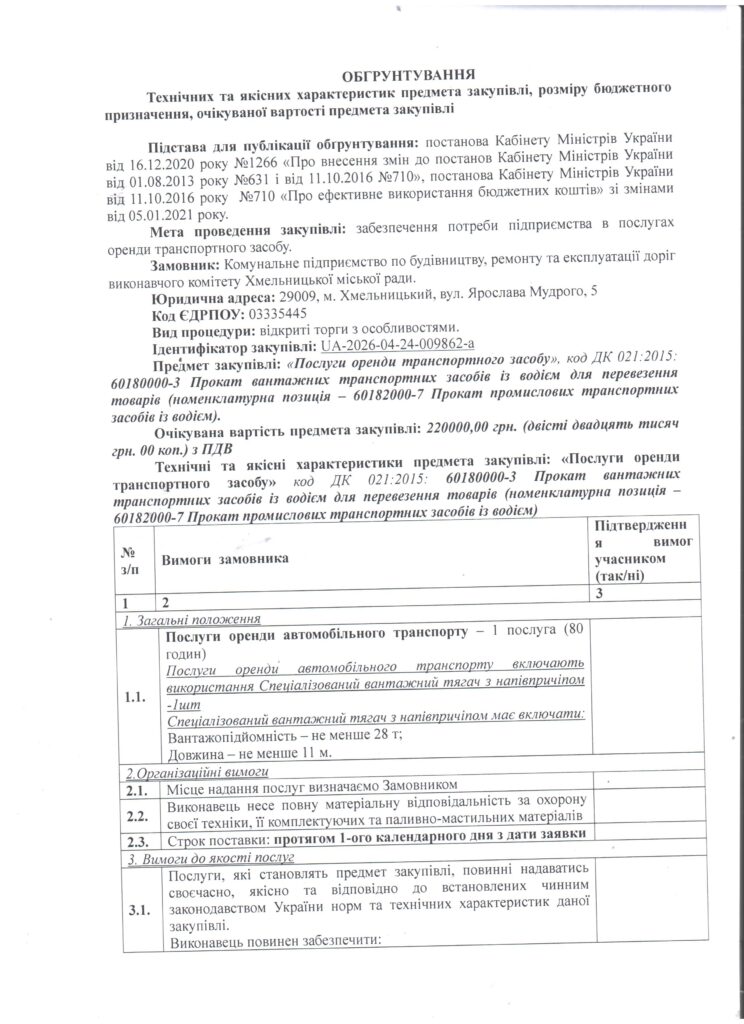 ОБГРУНТУВАННЯ

Технічних та якісних характеристик предмета закупівлі, розміру бюджетного призначення, очікуваної вартості предмета закупівлі

Підстава для публікації обгрунтування: постанова Кабінету Міністрів України від 16.12.2020 року №1266 «Про внесення змін до постанов Кабінету Міністрів України від 01.08.2013 року №631 і від 11.10.2016 №710», постанова Кабінету Міністрів України від 11.10.2016 року №710 «Про ефективне використання бюджетних коштів» зі змінами від 05.01.2021 року.

Мета проведення закупівлі: забезпечення потреби підприємства в послугах оренди транспортного засобу.

Замовник: Комунальне підприємство по будівництву, ремонту та експлуатації доріг виконавчого комітету Хмельницької міської ради.

Юридична адреса: 29009, м. Хмельницький, вул. Ярослава Мудрого, 5

Код ЄДРПОУ: 03335445

Вид процедури: відкриті торги з особливостями.

Ідентифікатор закупівлі: UA-2026-04-24-009862-a

Предмет закупівлі: «Послуги оренди транспортного засобу», код ДК 021:2015: 60180000-3 Прокат вантажних транспортних засобів із водієм для перевезення товарів (номенклатурна позиція – 60182000-7 Прокат промислових транспортних засобів із водієм).

Очікувана вартість предмета закупівлі: 220000,00 грн. (двісті двадцять тисяч грн. 00 коп.) з ПДВ

Технічні та якісні характеристики предмета закупівлі: «Послуги оренди транспортного засобу» код ДК 021:2015: 60180000-3 Прокат вантажних транспортних засобів із водієм для перевезення товарів (номенклатурна позиція – 60182000-7 Прокат промислових транспортних засобів із водієм)

| № з/п | Вимоги замовника | Підтвердження вимог учасником (так/ні) |
|---|---|---|
| 1 | 2 | 3 |
| 1. Загальні положення | | |
| 1.1. | Послуги оренди автомобільного транспорту – 1 послуга (80 годин) Послуги оренди автомобільного транспорту включають використання Спеціалізований вантажний тягач з напівпричіпом -1шт Спеціалізований вантажний тягач з напівпричіпом має включати: Вантажопідйомність – не менше 28 т; Довжина – не менше 11 м. | |
| 2.Організаційні вимоги | | |
| 2.1. | Місце надання послуг визначаємо Замовником | |
| 2.2. | Виконавець несе повну матеріальну відповідальність за охорону своєї техніки, її комплектуючих та паливно-мастильних матеріалів | |
| 2.3. | Строк поставки: протягом 1-ого календарного дня з дати заявки | |
| 3. Вимоги до якості послуг | | |
| 3.1. | Послуги, які становлять предмет закупівлі, повинні надаватись своєчасно, якісно та відповідно до встановлених чинним законодавством України норм та технічних характеристик даної закупівлі. Виконавець повинен забезпечити: | |